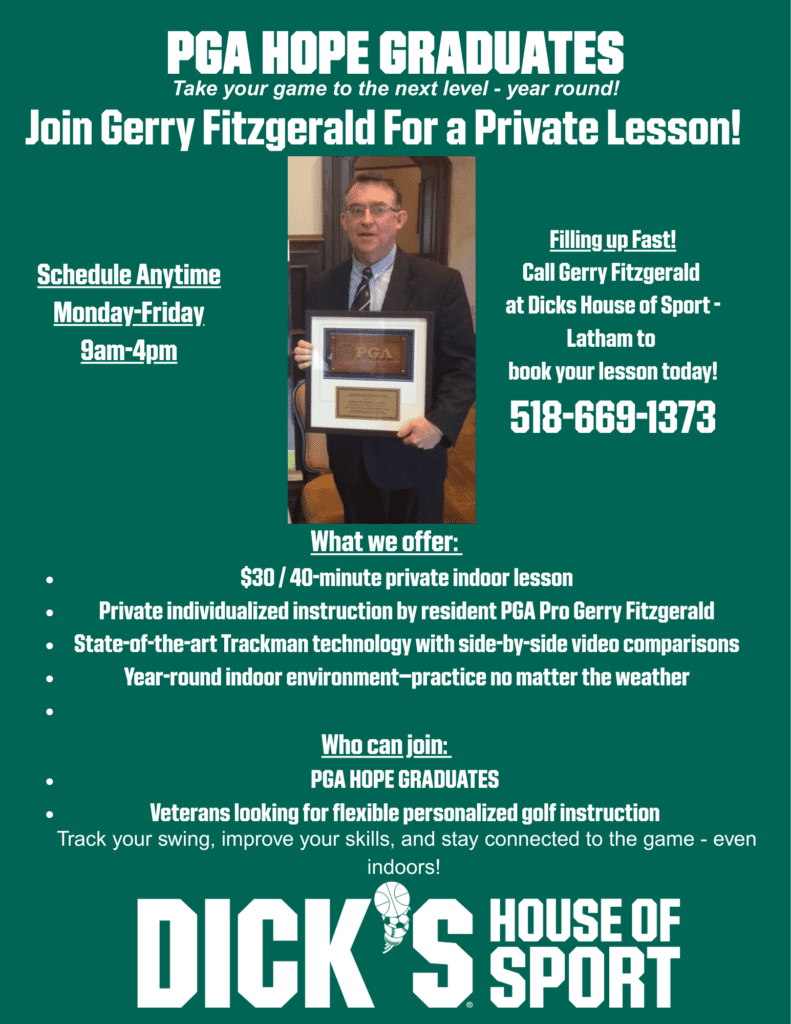 PGA HOPE GRADUATES

Take your game to the next level - year round!

Join Gerry Fitzgerald For a Private Lesson!

Schedule Anytime
Monday-Friday
9am-4pm

PGA

Filling up Fast!
Call Gerry Fitzgerald at Dicks House of Sport - Latham to book your lesson today!

518-669-1373

What we offer:

- $30 / 40-minute private indoor lesson
- Private individualized instruction by resident PGA Pro Gerry Fitzgerald
- State-of-the-art Trackman technology with side-by-side video comparisons
- Year-round indoor environment—practice no matter the weather
-

Who can join:

- PGA HOPE GRADUATES
- Veterans looking for flexible personalized golf instruction

Track your swing, improve your skills, and stay connected to the game - even indoors!

DICK'S HOUSE OF SPORT